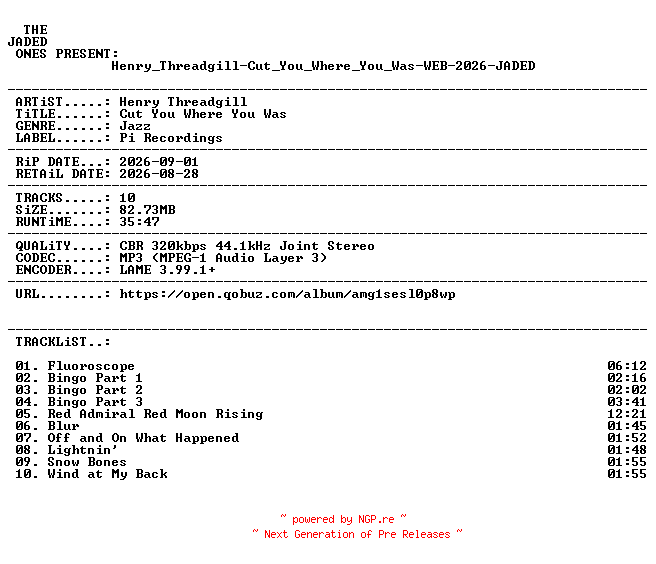 THE
JADED
ONES PRESENT:
Henry_Threadgill-Cut_You_Where_You_Was-WEB-2026-JADED

ARTiST.....: Henry Threadgill
TiTLE......: Cut You Where You Was
GENRE......: Jazz
LABEL......: Pi Recordings

RiP DATE...: 2026-09-01
RETAiL DATE: 2026-08-28

TRACKS.....: 10
SiZE.......: 82.73MB
RUNTiME....: 35:47

QUALiTY....: CBR 320kbps 44.1kHz Joint Stereo
CODEC......: MP3 (MPEG-1 Audio Layer 3)
ENCODER....: LAME 3.99.1+

URL........: https://open.qobuz.com/album/amg1sesl0p8wp

TRACKLiST..:

01. Fluoroscope 06:12
02. Bingo Part 1 02:16
03. Bingo Part 2 02:02
04. Bingo Part 3 03:41
05. Red Admiral Red Moon Rising 12:21
06. Blur 01:45
07. Off and On What Happened 01:52
08. Lightnin' 01:48
09. Snow Bones 01:55
10. Wind at My Back 01:55

~ powered by NGP.re ~
~ Next Generation of Pre Releases ~